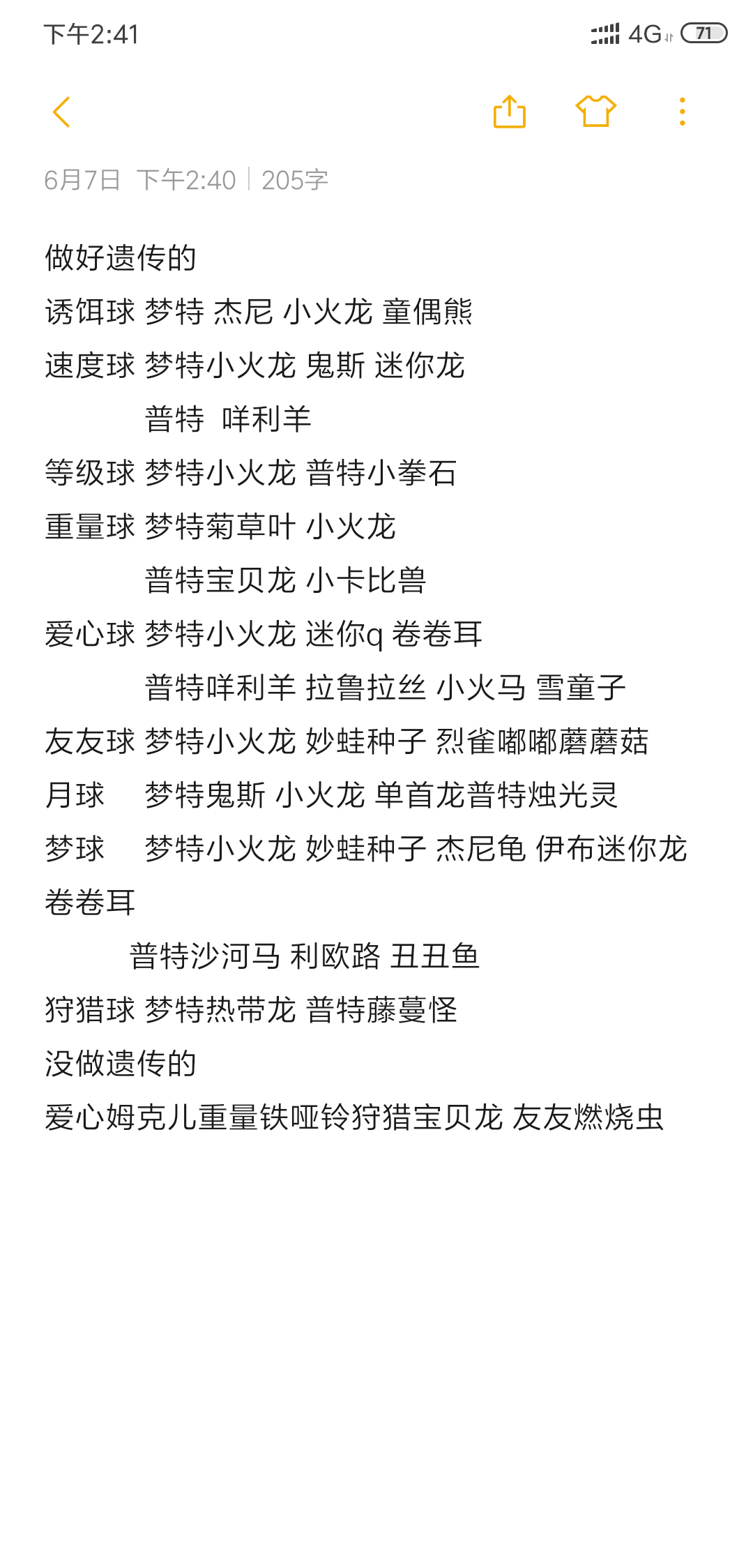 下午2:41

4G 71

6月7日 下午2:40 | 205字

做好遗传的
诱饵球 梦特 杰尼 小火龙 童偶熊
速度球 梦特小火龙 鬼斯 迷你龙
普特 咩利羊
等级球 梦特小火龙 普特小拳石
重量球 梦特菊草叶 小火龙
普特宝贝龙 小卡比兽
爱心球 梦特小火龙 迷你q 卷卷耳
普特咩利羊 拉鲁拉丝 小火马 雪童子
友友球 梦特小火龙 妙蛙种子 烈雀嘟嘟蘑蘑菇
月球 梦特鬼斯 小火龙 单首龙普特烛光灵
梦球 梦特小火龙 妙蛙种子 杰尼龟 伊布迷你龙 卷卷耳
普特沙河马 利欧路 丑丑鱼
狩猎球 梦特热带龙 普特藤蔓怪
没做遗传的
爱心姆克儿重量铁哑铃狩猎宝贝龙 友友燃烧虫